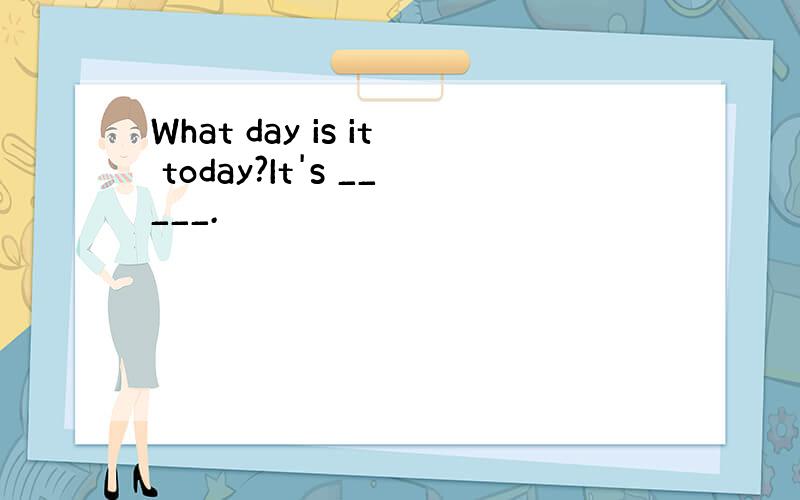 What day is it today?It's _____.